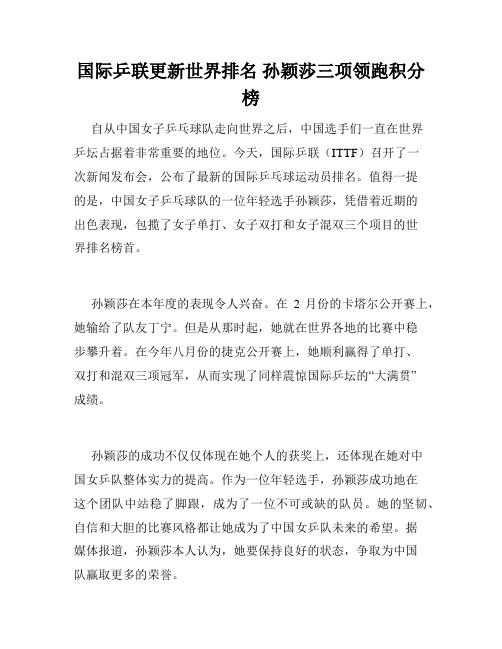 国际乒联更新世界排名 孙颖莎三项领跑积分榜

自从中国女子乒乓球队走向世界之后，中国选手们一直在世界乒坛占据着非常重要的地位。今天，国际乒联（ITTF）召开了一次新闻发布会，公布了最新的国际乒乓球运动员排名。值得一提的是，中国女子乒乓球队的一位年轻选手孙颖莎，凭借着近期的出色表现，包揽了女子单打、女子双打和女子混双三个项目的世界排名榜首。

孙颖莎在本年度的表现令人兴奋。在 2 月份的卡塔尔公开赛上，她输给了队友丁宁。但是从那时起，她就在世界各地的比赛中稳步攀升着。在今年八月份的捷克公开赛上，她顺利赢得了单打、双打和混双三项冠军，从而实现了同样震惊国际乒坛的“大满贯”成绩。

孙颖莎的成功不仅仅体现在她个人的获奖上，还体现在她对中国女乒队整体实力的提高。作为一位年轻选手，孙颖莎成功地在这个团队中站稳了脚跟，成为了一位不可或缺的队员。她的坚韧、自信和大胆的比赛风格都让她成为了中国女乒队未来的希望。据媒体报道，孙颖莎本人认为，她要保持良好的状态，争取为中国队赢取更多的荣誉。